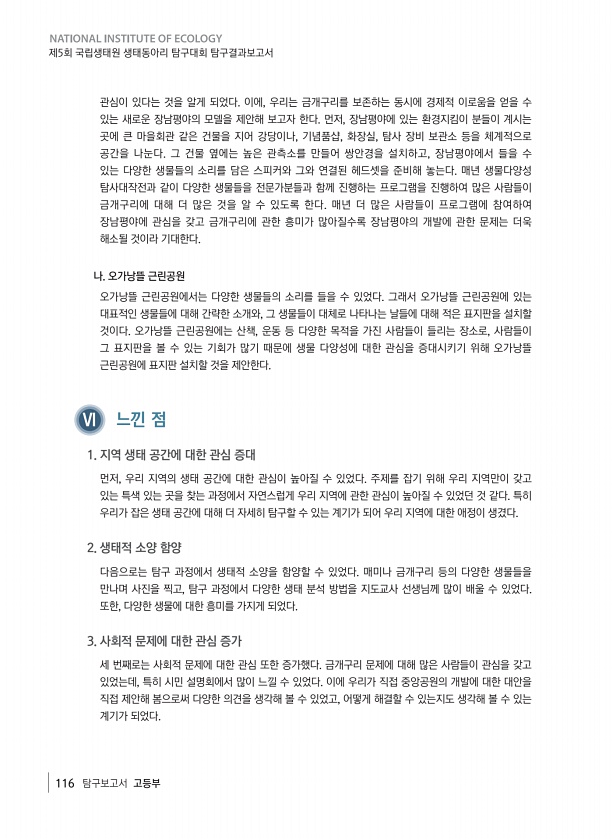 NATIONAL INSTITUTE OF ECOLOGY
제5회 국립생태원 생태동아리 탐구대회 탐구결과보고서

관심이 있다는 것을 알게 되었다. 이에, 우리는 금개구리를 보존하는 동시에 경제적 이로움을 얻을 수 있는 새로운 장남평야의 모델을 제안해 보고자 한다. 먼저, 장남평야에 있는 환경지킴이 분들이 계시는 곳에 큰 마을회관 같은 건물을 지어 강당이나, 기념품샵, 화장실, 탐사 장비 보관소 등을 체계적으로 공간을 나눈다. 그 건물 옆에는 높은 관측소를 만들어 쌍안경을 설치하고, 장남평야에서 들을 수 있는 다양한 생물들의 소리를 담은 스피커와 그와 연결된 헤드셋을 준비해 놓는다. 매년 생물다양성 탐사대작전과 같이 다양한 생물들을 전문가분들과 함께 진행하는 프로그램을 진행하여 많은 사람들이 금개구리에 대해 더 많은 것을 알 수 있도록 한다. 매년 더 많은 사람들이 프로그램에 참여하여 장남평야에 관심을 갖고 금개구리에 관한 흥미가 많아질수록 장남평야의 개발에 관한 문제는 더욱 해소될 것이라 기대한다.

나. 오가낭뜰 근린공원

오가낭뜰 근린공원에서는 다양한 생물들의 소리를 들을 수 있었다. 그래서 오가낭뜰 근린공원에 있는 대표적인 생물들에 대해 간략한 소개와, 그 생물들이 대체로 나타나는 날들에 대해 적은 표지판을 설치할 것이다. 오가낭뜰 근린공원에는 산책, 운동 등 다양한 목적을 가진 사람들이 들리는 장소로, 사람들이 그 표지판을 볼 수 있는 기회가 많기 때문에 생물 다양성에 대한 관심을 증대시키기 위해 오가낭뜰 근린공원에 표지판 설치할 것을 제안한다.

VI 느낀 점

1. 지역 생태 공간에 대한 관심 증대

먼저, 우리 지역의 생태 공간에 대한 관심이 높아질 수 있었다. 주제를 잡기 위해 우리 지역만이 갖고 있는 특색 있는 곳을 찾는 과정에서 자연스럽게 우리 지역에 관한 관심이 높아질 수 있었던 것 같다. 특히 우리가 잡은 생태 공간에 대해 더 자세히 탐구할 수 있는 계기가 되어 우리 지역에 대한 애정이 생겼다.

2. 생태적 소양 함양

다음으로는 탐구 과정에서 생태적 소양을 함양할 수 있었다. 매미나 금개구리 등의 다양한 생물들을 만나며 사진을 찍고, 탐구 과정에서 다양한 생태 분석 방법을 지도교사 선생님께 많이 배울 수 있었다. 또한, 다양한 생물에 대한 흥미를 가지게 되었다.

3. 사회적 문제에 대한 관심 증가

세 번째로는 사회적 문제에 대한 관심 또한 증가했다. 금개구리 문제에 대해 많은 사람들이 관심을 갖고 있었는데, 특히 시민 설명회에서 많이 느낄 수 있었다. 이에 우리가 직접 중앙공원의 개발에 대한 대안을 직접 제안해 봄으로써 다양한 의견을 생각해 볼 수 있었고, 어떻게 해결할 수 있는지도 생각해 볼 수 있는 계기가 되었다.

116 탐구보고서 고등부